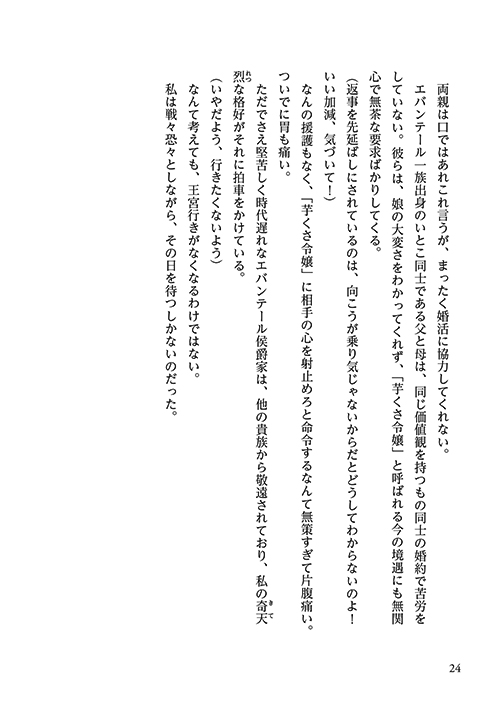 両親は口ではあれこれ言うが、まったく婚活に協力してくれない。

エバンテール一族出身のいとこ同士である父と母は、同じ価値観を持つもの同士の婚約で苦労をしていない。彼らは、娘の大変さをわかってくれず、「芋くさ令嬢」と呼ばれる今の境遇にも無関心で無茶な要求ばかりしてくる。

(返事を先延ばしにされているのは、向こうが乗り気じゃないからだとどうしてわからないのよ！　いい加減、気づいて！)

なんの援護もなく、「芋くさ令嬢」に相手の心を射止めろと命令するなんて無策すぎて片腹痛い。ついでに胃も痛い。

ただでさえ堅苦しく時代遅れなエバンテール侯爵家は、他の貴族から敬遠されており、私の奇天烈な格好がそれに拍車をかけている。

(いやだよう、行きたくないよう)

なんて考えても、王宮行きがなくなるわけではない。

私は戦々恐々としながら、その日を待つしかないのだった。

24